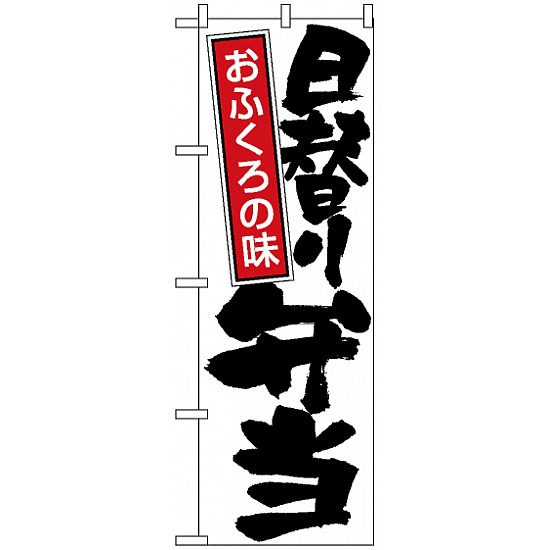 日替り弁当

おふくろの味